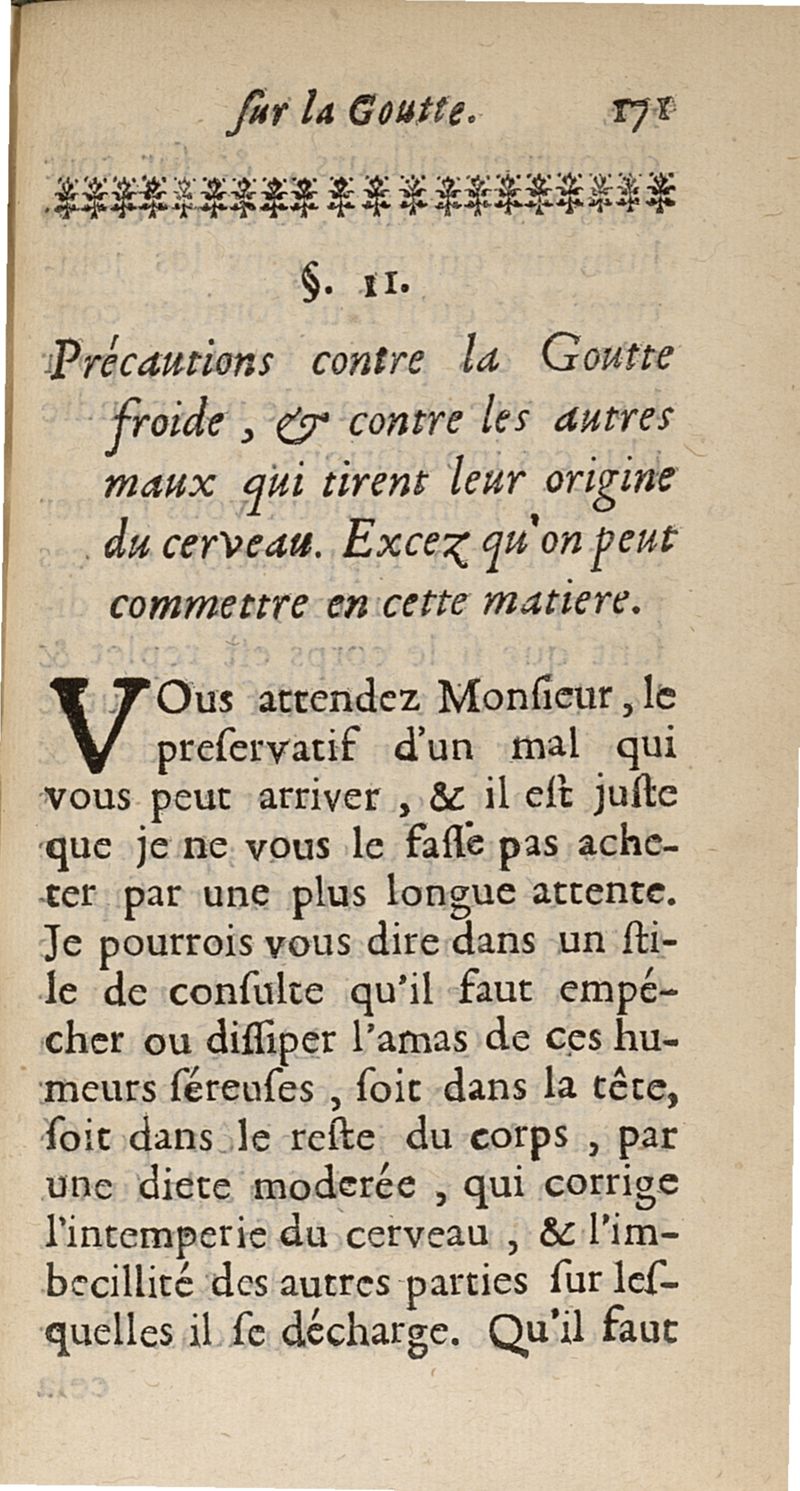 ſur la Goutte. 171

§. II.

Précautions contre la Goutte froide, & contre les autres maux qui tirent leur origine du cerveau. Excez qu'on peut commettre en cette matiere.

VOus attendez Monſieur, le preſervatif d'un mal qui vous peut arriver, & il eſt juſte que je ne vous le faſſe pas acheter par une plus longue attente. Je pourrois vous dire dans un ſtile de conſulte qu'il faut empécher ou diſſiper l'amas de ces humeurs ſéreuſes, ſoit dans la tête, ſoit dans le reſte du corps, par une diete moderée, qui corrige l'intemperie du cerveau, & l'imbecillité des autres parties ſur leſquelles il ſe décharge. Qu'il faut